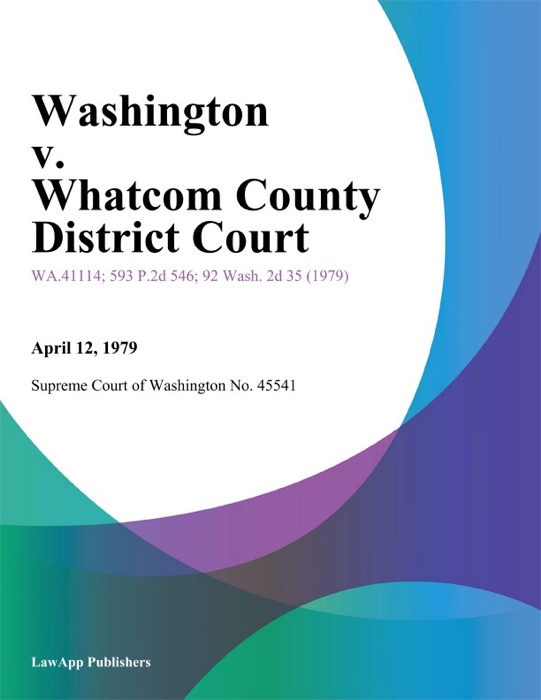 Washington v. Whatcom County District Court

WA.41114; 593 P.2d 546; 92 Wash. 2d 35 (1979)

April 12, 1979

Supreme Court of Washington No. 45541

LawApp Publishers